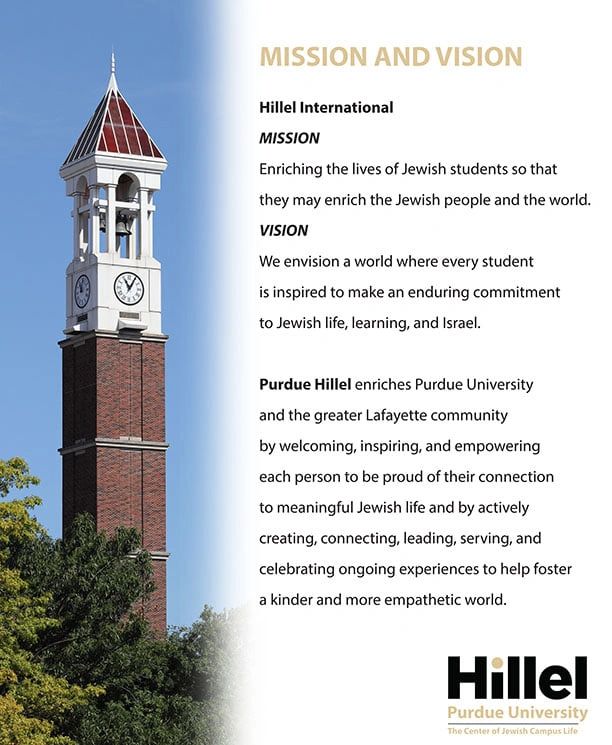 MISSION AND VISION

Hillel International

MISSION

Enriching the lives of Jewish students so that they may enrich the Jewish people and the world.

VISION

We envision a world where every student is inspired to make an enduring commitment to Jewish life, learning, and Israel.

Purdue Hillel enriches Purdue University and the greater Lafayette community by welcoming, inspiring, and empowering each person to be proud of their connection to meaningful Jewish life and by actively creating, connecting, leading, serving, and celebrating ongoing experiences to help foster a kinder and more empathetic world.

Hillel
Purdue University
The Center of Jewish Campus Life